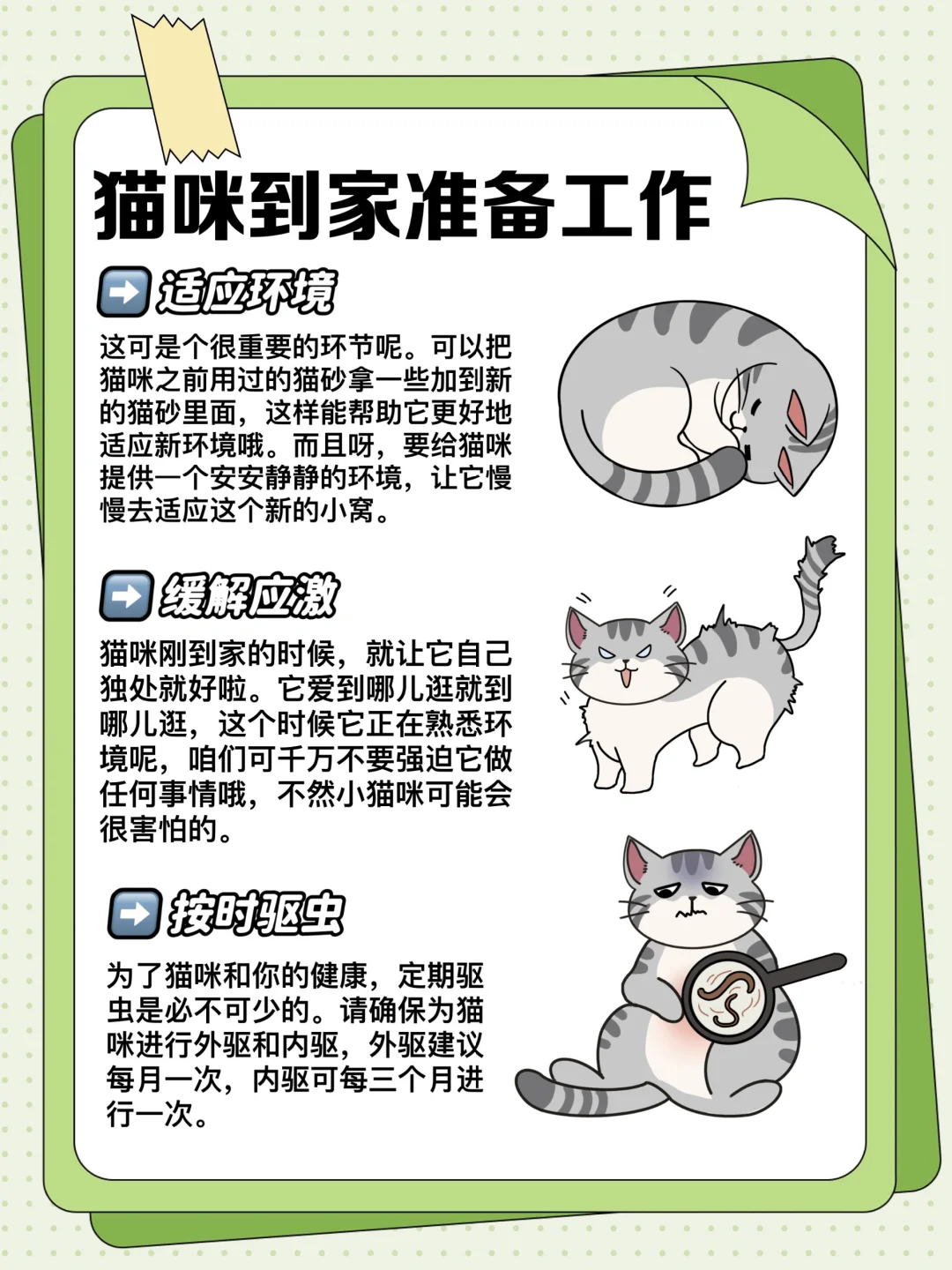 猫咪到家准备工作

➡️ 适应环境

这可是个很重要的环节呢。可以把猫咪之前用过的猫砂拿一些加到新的猫砂里面，这样能帮助它更好地适应新环境哦。而且呀，要给猫咪提供一个安安静静的环境，让它慢慢去适应这个新的小窝。

➡️ 缓解应激

猫咪刚到家的时候，就让它自己独处就好啦。它爱到哪儿逛就到哪儿逛，这个时候它正在熟悉环境呢，咱们可千万不要强迫它做任何事情哦，不然小猫咪可能会很害怕的。

➡️ 按时驱虫

为了猫咪和你的健康，定期驱虫是必不可少的。请确保为猫咪进行外驱和内驱，外驱建议每月一次，内驱可每三个月进行一次。